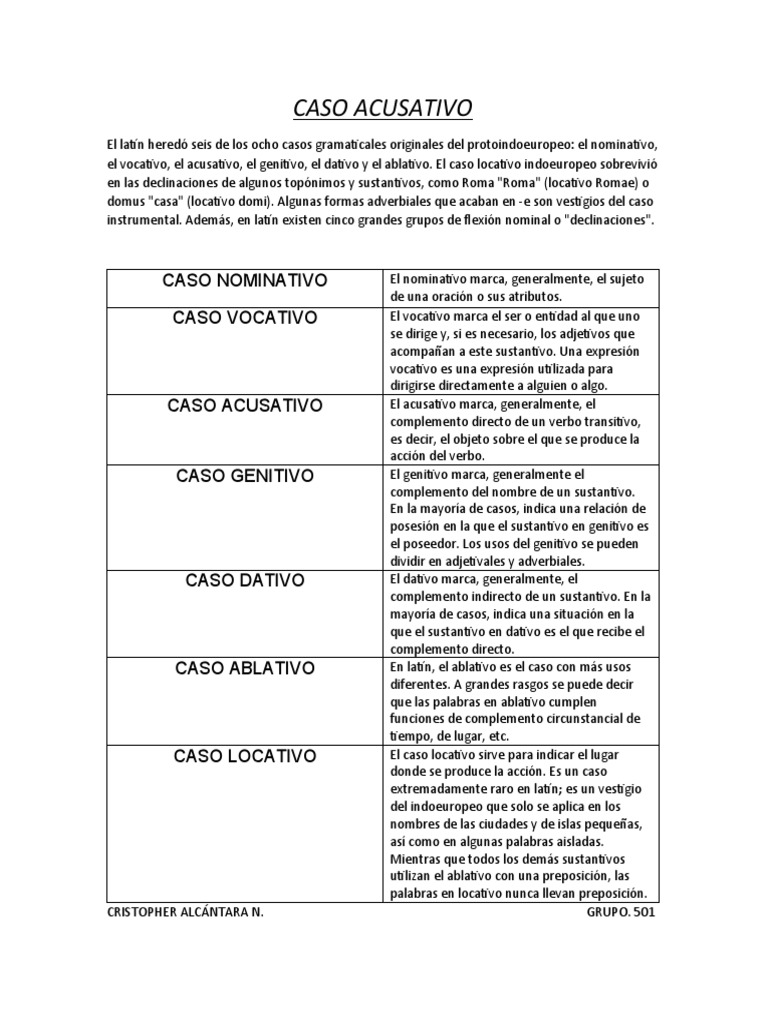 CASO ACUSATIVO

El latín heredó seis de los ocho casos gramaticales originales del protoindoeuropeo: el nominativo, el vocativo, el acusativo, el genitivo, el dativo y el ablativo. El caso locativo indoeuropeo sobrevivió en las declinaciones de algunos topónimos y sustantivos, como Roma "Roma" (locativo Romae) o domus "casa" (locativo domi). Algunas formas adverbiales que acaban en -e son vestigios del caso instrumental. Además, en latín existen cinco grandes grupos de flexión nominal o "declinaciones".

| CASO NOMINATIVO | El nominativo marca, generalmente, el sujeto de una oración o sus atributos. |
|---|---|
| CASO VOCATIVO | El vocativo marca el ser o entidad al que uno se dirige y, si es necesario, los adjetivos que acompañan a este sustantivo. Una expresión vocativo es una expresión utilizada para dirigirse directamente a alguien o algo. |
| CASO ACUSATIVO | El acusativo marca, generalmente, el complemento directo de un verbo transitivo, es decir, el objeto sobre el que se produce la acción del verbo. |
| CASO GENITIVO | El genitivo marca, generalmente el complemento del nombre de un sustantivo. En la mayoría de casos, indica una relación de posesión en la que el sustantivo en genitivo es el poseedor. Los usos del genitivo se pueden dividir en adjetivales y adverbiales. |
| CASO DATIVO | El dativo marca, generalmente, el complemento indirecto de un sustantivo. En la mayoría de casos, indica una situación en la que el sustantivo en dativo es el que recibe el complemento directo. |
| CASO ABLATIVO | En latín, el ablativo es el caso con más usos diferentes. A grandes rasgos se puede decir que las palabras en ablativo cumplen funciones de complemento circunstancial de tiempo, de lugar, etc. |
| CASO LOCATIVO | El caso locativo sirve para indicar el lugar donde se produce la acción. Es un caso extremadamente raro en latín; es un vestigio del indoeuropeo que solo se aplica en los nombres de las ciudades y de islas pequeñas, así como en algunas palabras aisladas. Mientras que todos los demás sustantivos utilizan el ablativo con una preposición, las palabras en locativo nunca llevan preposición. |

CRISTOPHER ALCÁNTARA N.  GRUPO. 501